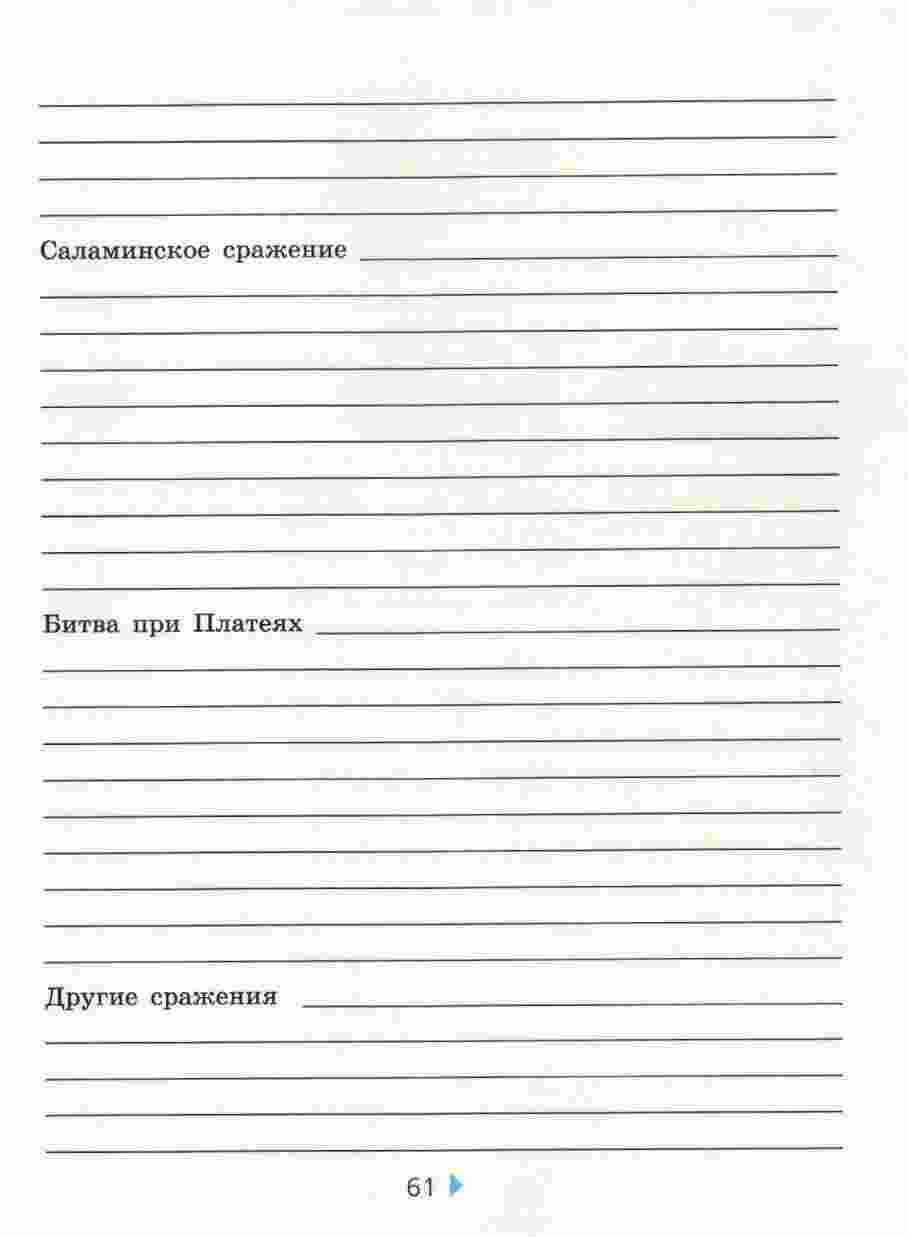 Саламинское сражение

Битва при Платеях

Другие сражения

61